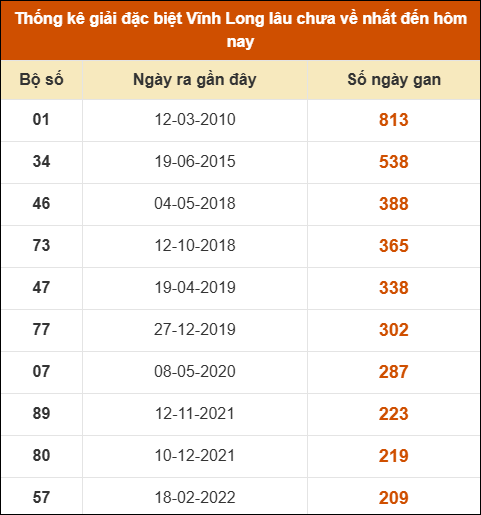 Thống kê giải đặc biệt Vĩnh Long lâu chưa về nhất đến hôm nay

| Bộ số | Ngày ra gần đây | Số ngày gan |
|---|---|---|
| 01 | 12-03-2010 | 813 |
| 34 | 19-06-2015 | 538 |
| 46 | 04-05-2018 | 388 |
| 73 | 12-10-2018 | 365 |
| 47 | 19-04-2019 | 338 |
| 77 | 27-12-2019 | 302 |
| 07 | 08-05-2020 | 287 |
| 89 | 12-11-2021 | 223 |
| 80 | 10-12-2021 | 219 |
| 57 | 18-02-2022 | 209 |